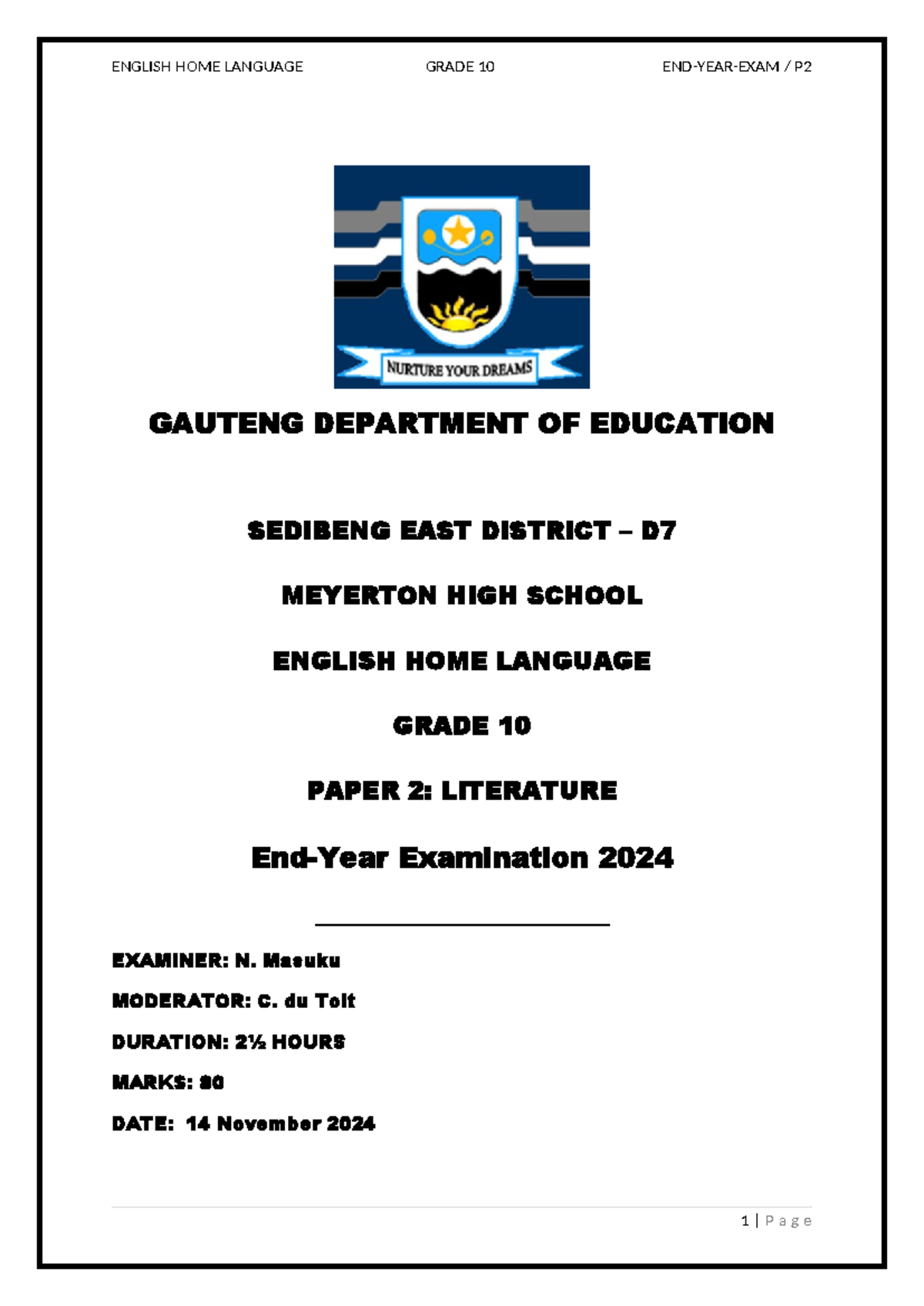 ENGLISH HOME LANGUAGE GRADE 10 END-YEAR-EXAM / P2

NURTURE YOUR DREAMS

GAUTENG DEPARTMENT OF EDUCATION

SEDIBENG EAST DISTRICT – D7

MEYERTON HIGH SCHOOL

ENGLISH HOME LANGUAGE

GRADE 10

PAPER 2: LITERATURE

End-Year Examination 2024

EXAMINER: N. Masuku

MODERATOR: C. du Toit

DURATION: 2½ HOURS

MARKS: 80

DATE: 14 November 2024

1 | Page